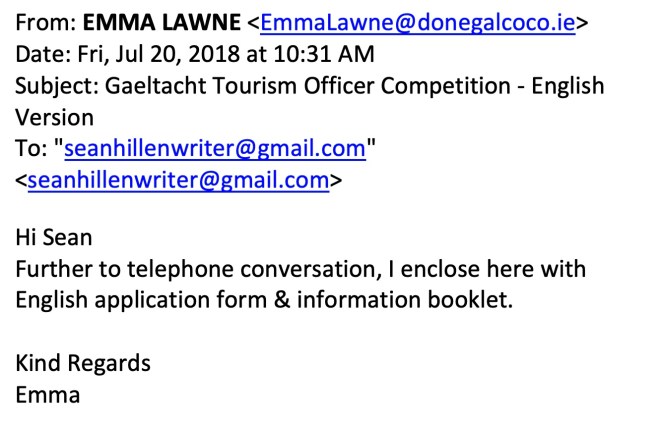 From: EMMA LAWNE <EmmaLawne@donegalcoco.ie>
Date: Fri, Jul 20, 2018 at 10:31 AM
Subject: Gaeltacht Tourism Officer Competition - English Version
To: "seanhillenwriter@gmail.com" <seanhillenwriter@gmail.com>

Hi Sean
Further to telephone conversation, I enclose here with English application form & information booklet.

Kind Regards
Emma